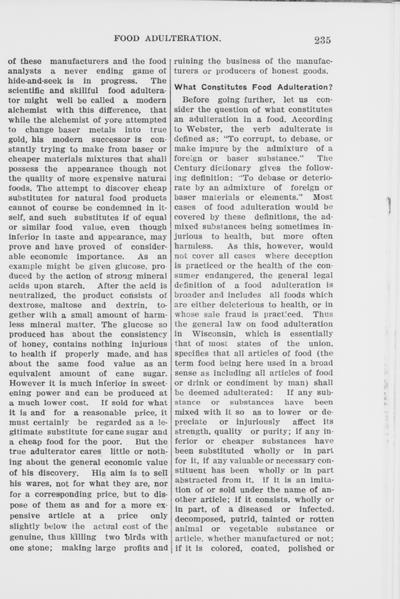 FOOD ADULTERATION. 235

of these manufacturers and the food analysts a never ending game of hide-and-seek is in progress. The scientific and skillful food adulterator might well be called a modern alchemist with this difference, that while the alchemist of yore attempted to change baser metals into true gold, his modern successor is constantly trying to make from baser or cheaper materials mixtures that shall possess the appearance though not the quality of more expensive natural foods. The attempt to discover cheap substitutes for natural food products cannot of course be condemned in itself, and such substitutes if of equal or similar food value, even though inferior in taste and appearance, may prove and have proved of considerable economic importance. As an example might be given glucose, produced by the action of strong mineral acids upon starch. After the acid is neutralized, the product consists of dextrose, maltose and dextrin, together with a small amount of harmless mineral matter. The glucose so produced has about the consistency of honey, contains nothing injurious to health if properly made, and has about the same food value as an equivalent amount of cane sugar. However it is much inferior in sweetening power and can be produced at a much lower cost. If sold for what it is and for a reasonable price, it must certainly be regarded as a legitimate substitute for cane sugar and a cheap food for the poor. But the true adulterator cares little or nothing about the general economic value of his discovery. His aim is to sell his wares, not for what they are, nor for a corresponding price, but to dispose of them as and for a more expensive article at a price only slightly below the actual cost of the genuine, thus killing two birds with one stone; making large profits and ruining the business of the manufacturers or producers of honest goods.

What Constitutes Food Adulteration?

Before going further, let us consider the question of what constitutes an adulteration in a food. According to Webster, the verb adulterate is defined as: "To corrupt, to debase, or make impure by the admixture of a foreign or baser substance." The Century dictionary gives the following definition: "To debase or deteriorate by an admixture of foreign or baser materials or elements." Most cases of food adulteration would be covered by these definitions, the admixed substances being sometimes injurious to health, but more often harmless. As this, however, would not cover all cases where deception is practiced or the health of the consumer endangered, the general legal definition of a food adulteration is broader and includes all foods which are either deleterious to health, or in whose sale fraud is practiced. Thus the general law on food adulteration in Wisconsin, which is essentially that of most states of the union, specifies that all articles of food (the term food being here used in a broad sense as including all articles of food or drink or condiment by man) shall be deemed adulterated: If any substance or substances have been mixed with it so as to lower or depreciate or injuriously affect its strength, quality or purity; if any inferior or cheaper substances have been substituted wholly or in part for it, if any valuable or necessary constituent has been wholly or in part abstracted from it, if it is an imitation of or sold under the name of another article; if it consists, wholly or in part, of a diseased or infected, decomposed, putrid, tainted or rotten animal or vegetable substance or article, whether manufactured or not; if it is colored, coated, polished or